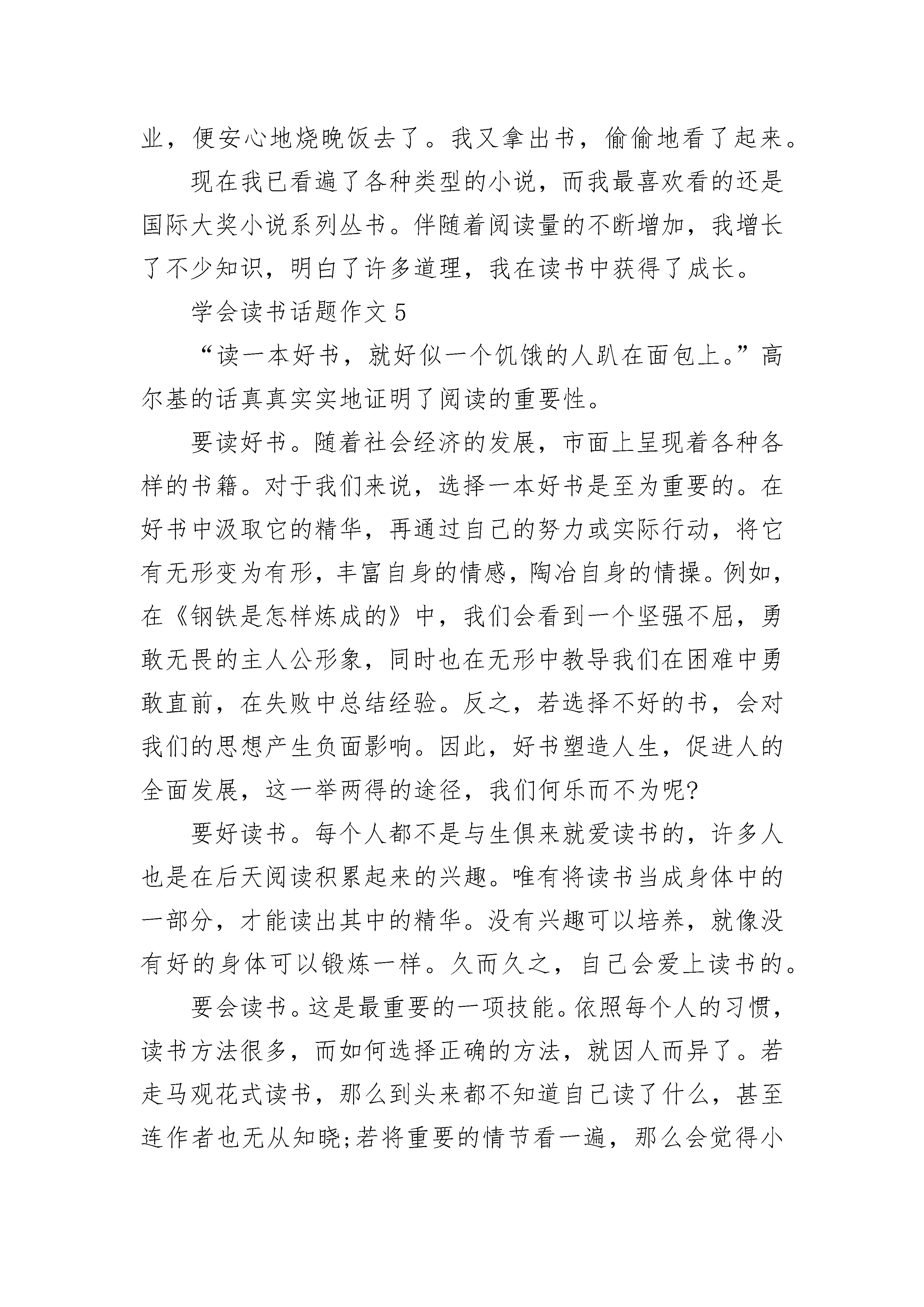 业，便安心地烧晚饭去了。我又拿出书，偷偷地看了起来。

现在我已看遍了各种类型的小说，而我最喜欢看的还是国际大奖小说系列丛书。伴随着阅读量的不断增加，我增长了不少知识，明白了许多道理，我在读书中获得了成长。

学会读书话题作文 5

“读一本好书，就好似一个饥饿的人趴在面包上。”高尔基的话真真实实地证明了阅读的重要性。

要读好书。随着社会经济的发展，市面上呈现着各种各样的书籍。对于我们来说，选择一本好书是至为重要的。在好书中汲取它的精华，再通过自己的努力或实际行动，将它有无形变为有形，丰富自身的情感，陶冶自身的情操。例如，在《钢铁是怎样炼成的》中，我们会看到一个坚强不屈，勇敢无畏的主人公形象，同时也在无形中教导我们在困难中勇敢直前，在失败中总结经验。反之，若选择不好的书，会对我们的思想产生负面影响。因此，好书塑造人生，促进人的全面发展，这一举两得的途径，我们何乐而不为呢?

要好读书。每个人都不是与生俱来就爱读书的，许多人也是在后天阅读积累起来的兴趣。唯有将读书当成身体中的一部分，才能读出其中的精华。没有兴趣可以培养，就像没有好的身体可以锻炼一样。久而久之，自己会爱上读书的。

要会读书。这是最重要的一项技能。依照每个人的习惯，读书方法很多，而如何选择正确的方法，就因人而异了。若走马观花式读书，那么到头来都不知道自己读了什么，甚至连作者也无从知晓;若将重要的情节看一遍，那么会觉得小